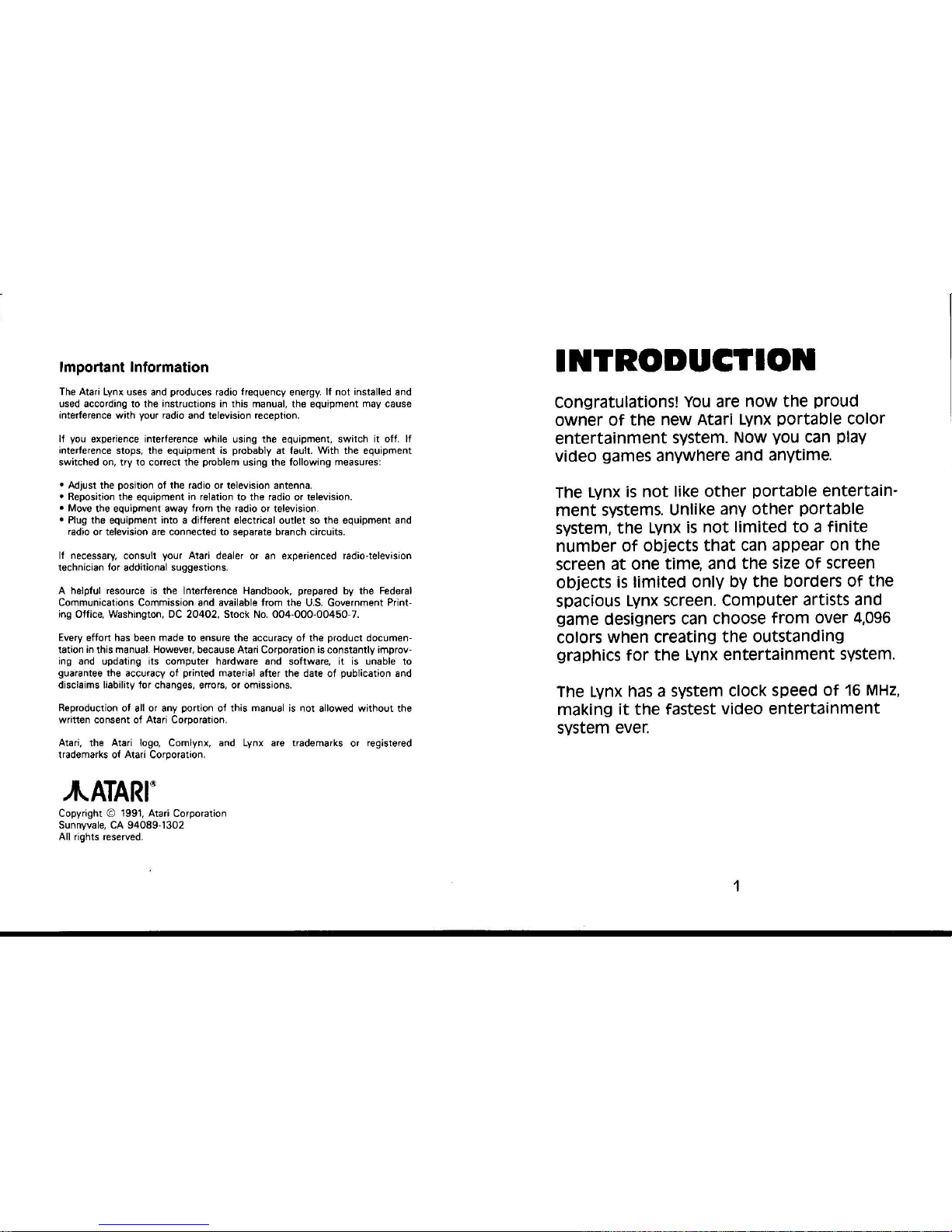 Important Information

The Atari Lynx uses and produces radio frequency energy. If not installed and used according to the instructions in this manual, the equipment may cause interference with your radio and television reception.

If you experience interference while using the equipment, switch it off. If interference stops, the equipment is probably at fault. With the equipment switched on, try to correct the problem using the following measures:

• Adjust the position of the radio or television antenna.
• Reposition the equipment in relation to the radio or television.
• Move the equipment away from the radio or television.
• Plug the equipment into a different electrical outlet so the equipment and radio or television are connected to separate branch circuits.

If necessary, consult your Atari dealer or an experienced radio-television technician for additional suggestions.

A helpful resource is the Interference Handbook, prepared by the Federal Communications Commission and available from the U.S. Government Printing Office, Washington, DC 20402, Stock No. 004-000-00450-7.

Every effort has been made to ensure the accuracy of the product documentation in this manual. However, because Atari Corporation is constantly improving and updating its computer hardware and software, it is unable to guarantee the accuracy of printed material after the date of publication and disclaims liability for changes, errors, or omissions.

Reproduction of all or any portion of this manual is not allowed without the written consent of Atari Corporation.

Atari, the Atari logo, Comlynx, and Lynx are trademarks or registered trademarks of Atari Corporation.

ATARI®

Copyright © 1991, Atari Corporation
Sunnyvale, CA 94089-1302
All rights reserved.

INTRODUCTION

Congratulations! You are now the proud owner of the new Atari Lynx portable color entertainment system. Now you can play video games anywhere and anytime.

The Lynx is not like other portable entertainment systems. Unlike any other portable system, the Lynx is not limited to a finite number of objects that can appear on the screen at one time, and the size of screen objects is limited only by the borders of the spacious Lynx screen. Computer artists and game designers can choose from over 4,096 colors when creating the outstanding graphics for the Lynx entertainment system.

The Lynx has a system clock speed of 16 MHz, making it the fastest video entertainment system ever.

1